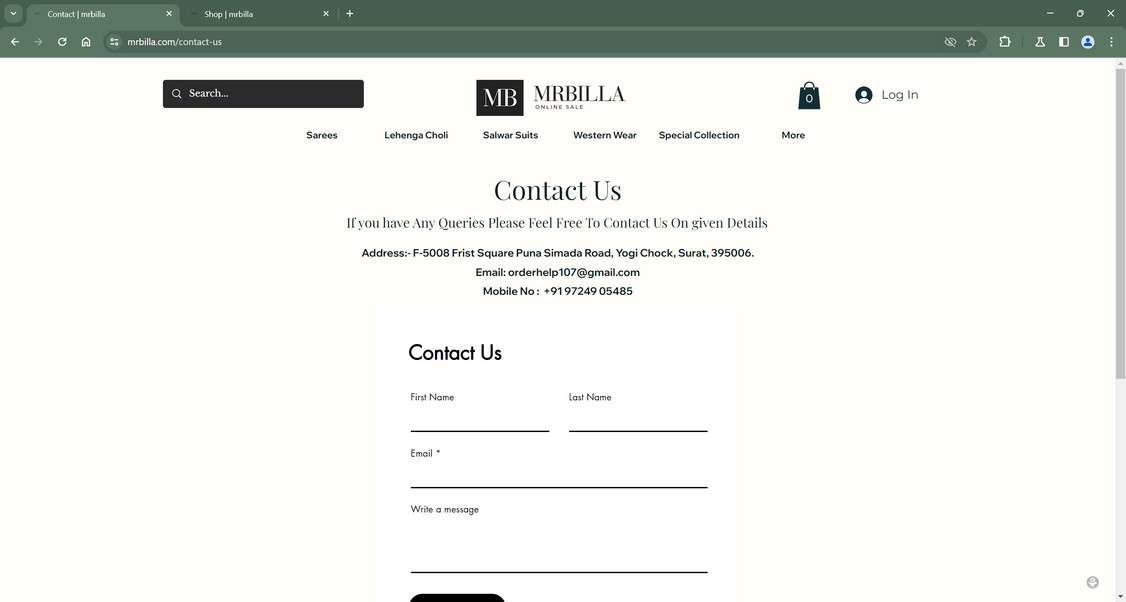 Contact | mrbilla
Shop | mrbilla
mrbilla.com/contact-us

Search...

MB MRBILLA ONLINE SALE

0

Log In

Sarees Lehenga Choli Salwar Suits Western Wear Special Collection More

Contact Us

If you have Any Queries Please Feel Free To Contact Us On given Details

Address:- F-5008 Frist Square Puna Simada Road, Yogi Chock, Surat, 395006.
Email: orderhelp107@gmail.com
Mobile No : +91 97249 05485

Contact Us

First Name

Last Name

Email *

Write a message